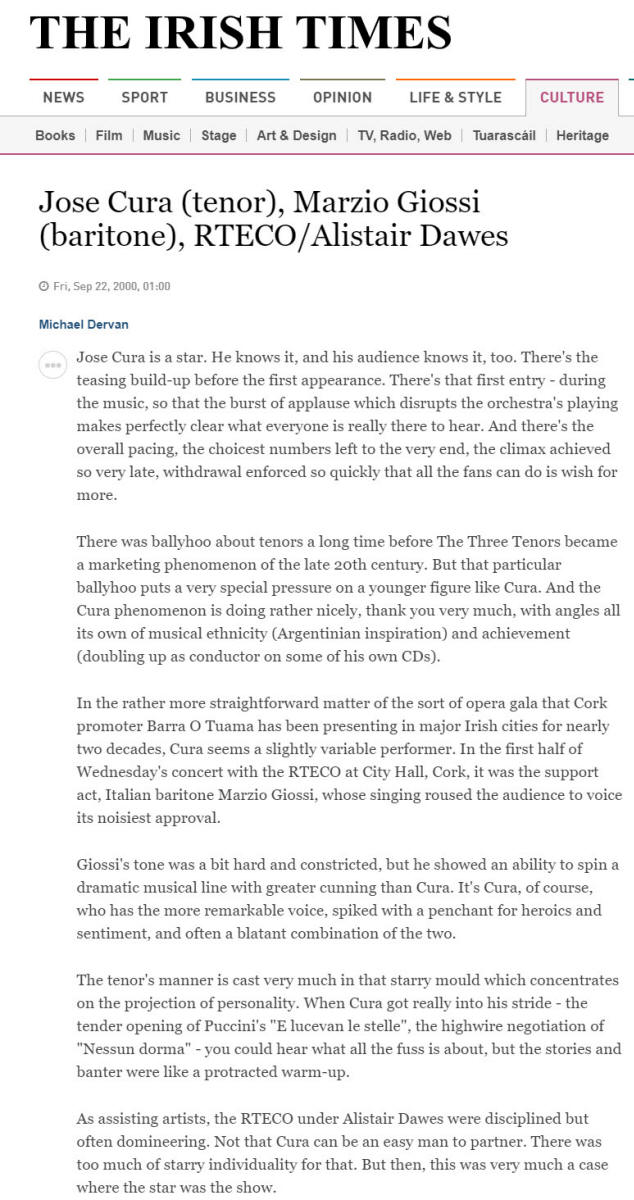 THE IRISH TIMES

NEWS SPORT BUSINESS OPINION LIFE & STYLE CULTURE

Books | Film | Music | Stage | Art & Design | TV, Radio, Web | Tuarascáil | Heritage

Jose Cura (tenor), Marzio Giossi (baritone), RTECO/Alistair Dawes

Fri, Sep 22, 2000, 01:00

Michael Dervan

Jose Cura is a star. He knows it, and his audience knows it, too. There's the teasing build-up before the first appearance. There's that first entry - during the music, so that the burst of applause which disrupts the orchestra's playing makes perfectly clear what everyone is really there to hear. And there's the overall pacing, the choicest numbers left to the very end, the climax achieved so very late, withdrawal enforced so quickly that all the fans can do is wish for more.

There was ballyhoo about tenors a long time before The Three Tenors became a marketing phenomenon of the late 20th century. But that particular ballyhoo puts a very special pressure on a younger figure like Cura. And the Cura phenomenon is doing rather nicely, thank you very much, with angles all its own of musical ethnicity (Argentinian inspiration) and achievement (doubling up as conductor on some of his own CDs).

In the rather more straightforward matter of the sort of opera gala that Cork promoter Barra O Tuama has been presenting in major Irish cities for nearly two decades, Cura seems a slightly variable performer. In the first half of Wednesday's concert with the RTECO at City Hall, Cork, it was the support act, Italian baritone Marzio Giossi, whose singing roused the audience to voice its noisiest approval.

Giossi's tone was a bit hard and constricted, but he showed an ability to spin a dramatic musical line with greater cunning than Cura. It's Cura, of course, who has the more remarkable voice, spiked with a penchant for heroics and sentiment, and often a blatant combination of the two.

The tenor's manner is cast very much in that starry mould which concentrates on the projection of personality. When Cura got really into his stride - the tender opening of Puccini's "E lucevan le stelle", the highwire negotiation of "Nessun dorma" - you could hear what all the fuss is about, but the stories and banter were like a protracted warm-up.

As assisting artists, the RTECO under Alistair Dawes were disciplined but often domineering. Not that Cura can be an easy man to partner. There was too much of starry individuality for that. But then, this was very much a case where the star was the show.